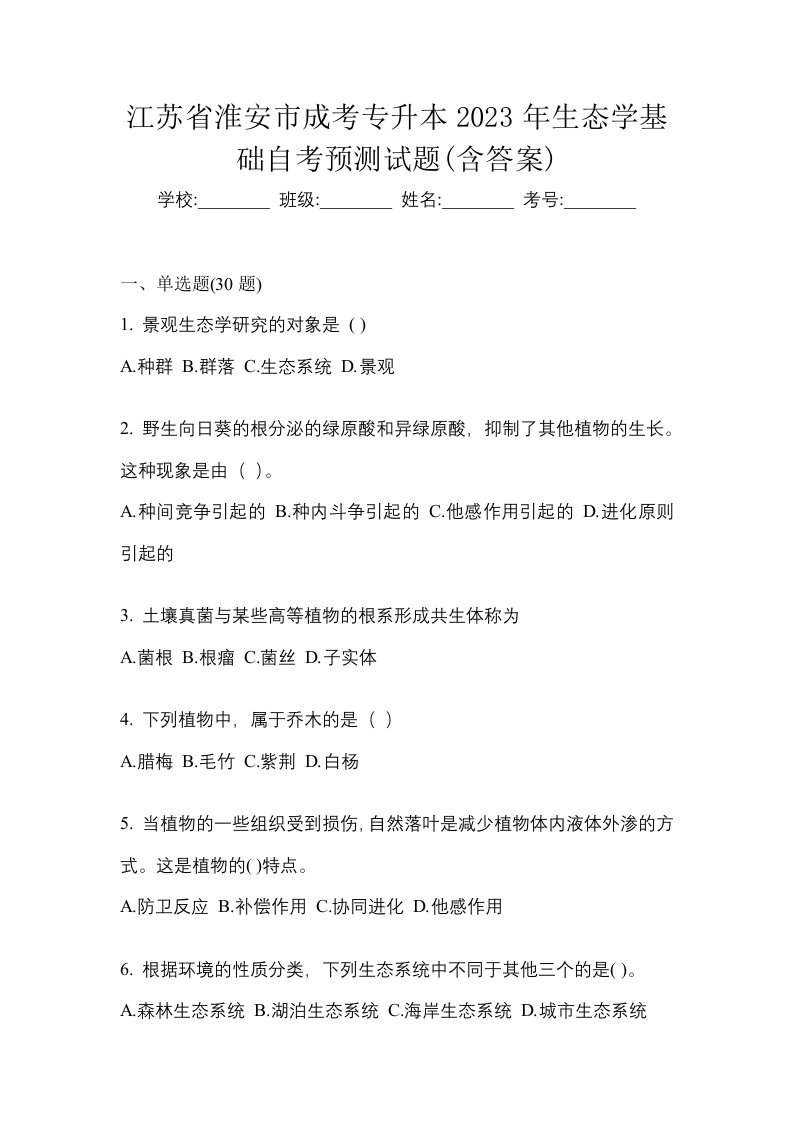 江苏省淮安市成考专升本 2023 年生态学基础自考预测试题(含答案)

学校:________ 班级:________ 姓名:________ 考号:________

一、单选题(30 题)

1. 景观生态学研究的对象是 ( )

A.种群 B.群落 C.生态系统 D.景观

2. 野生向日葵的根分泌的绿原酸和异绿原酸，抑制了其他植物的生长。这种现象是由（ )。

A.种间竞争引起的 B.种内斗争引起的 C.他感作用引起的 D.进化原则引起的

3. 土壤真菌与某些高等植物的根系形成共生体称为

A.菌根 B.根瘤 C.菌丝 D.子实体

4. 下列植物中，属于乔木的是（ ）

A.腊梅 B.毛竹 C.紫荆 D.白杨

5. 当植物的一些组织受到损伤,自然落叶是减少植物体内液体外渗的方式。这是植物的( )特点。

A.防卫反应 B.补偿作用 C.协同进化 D.他感作用

6. 根据环境的性质分类，下列生态系统中不同于其他三个的是( )。

A.森林生态系统 B.湖泊生态系统 C.海岸生态系统 D.城市生态系统